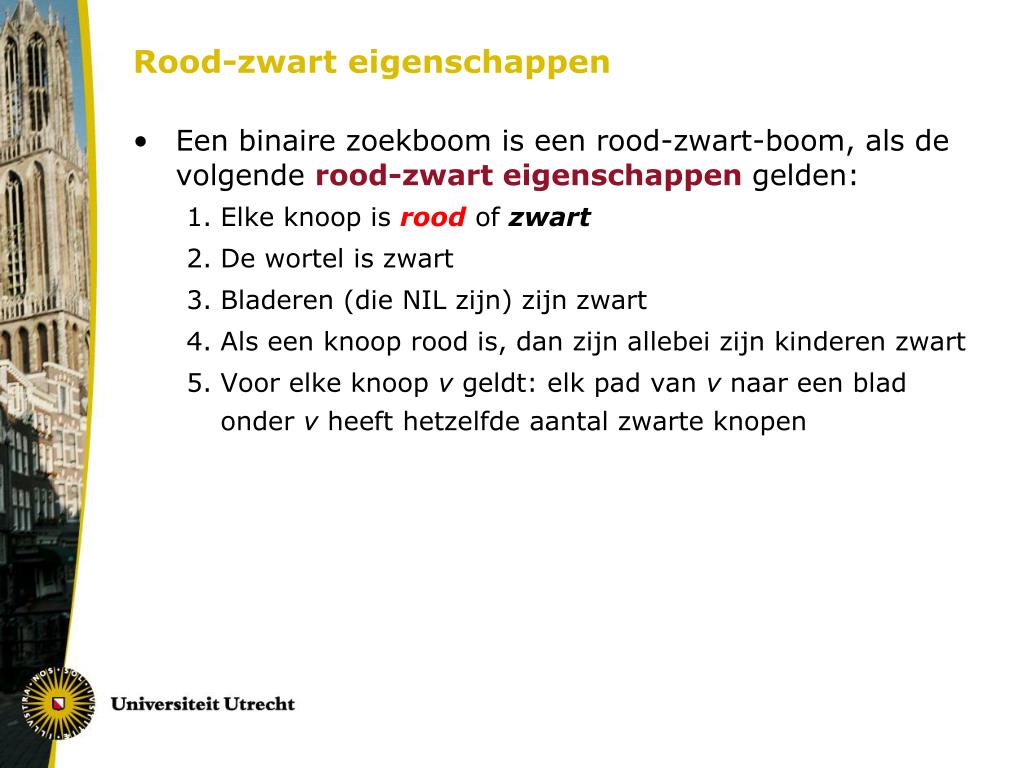 Rood-zwart eigenschappen

• Een binaire zoekboom is een rood-zwart-boom, als de volgende rood-zwart eigenschappen gelden:
1. Elke knoop is rood of zwart
2. De wortel is zwart
3. Bladeren (die NIL zijn) zijn zwart
4. Als een knoop rood is, dan zijn allebei zijn kinderen zwart
5. Voor elke knoop $v$ geldt: elk pad van $v$ naar een blad onder $v$ heeft hetzelfde aantal zwarte knopen

Universiteit Utrecht